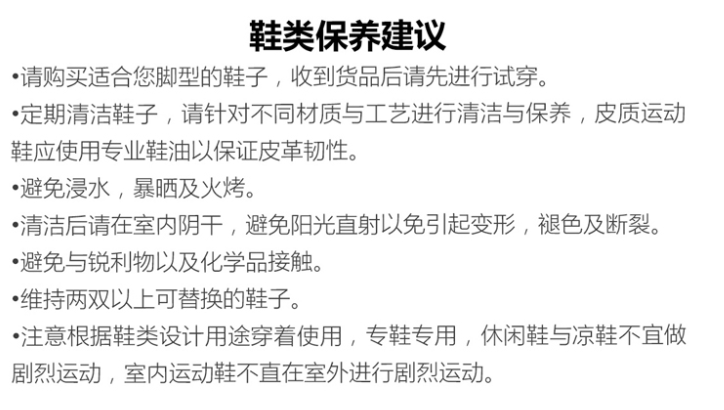 鞋类保养建议

• 请购买适合您脚型的鞋子，收到货品后请先进行试穿。

• 定期清洁鞋子，请针对不同材质与工艺进行清洁与保养，皮质运动鞋应使用专业鞋油以保证皮革韧性。

• 避免浸水，暴晒及火烤。

• 清洁后请在室内阴干，避免阳光直射以免引起变形，褪色及断裂。

• 避免与锐利物以及化学品接触。

• 维持两双以上可替换的鞋子。

• 注意根据鞋类设计用途穿着使用，专鞋专用，休闲鞋与凉鞋不宜做剧烈运动，室内运动鞋不直在室外进行剧烈运动。